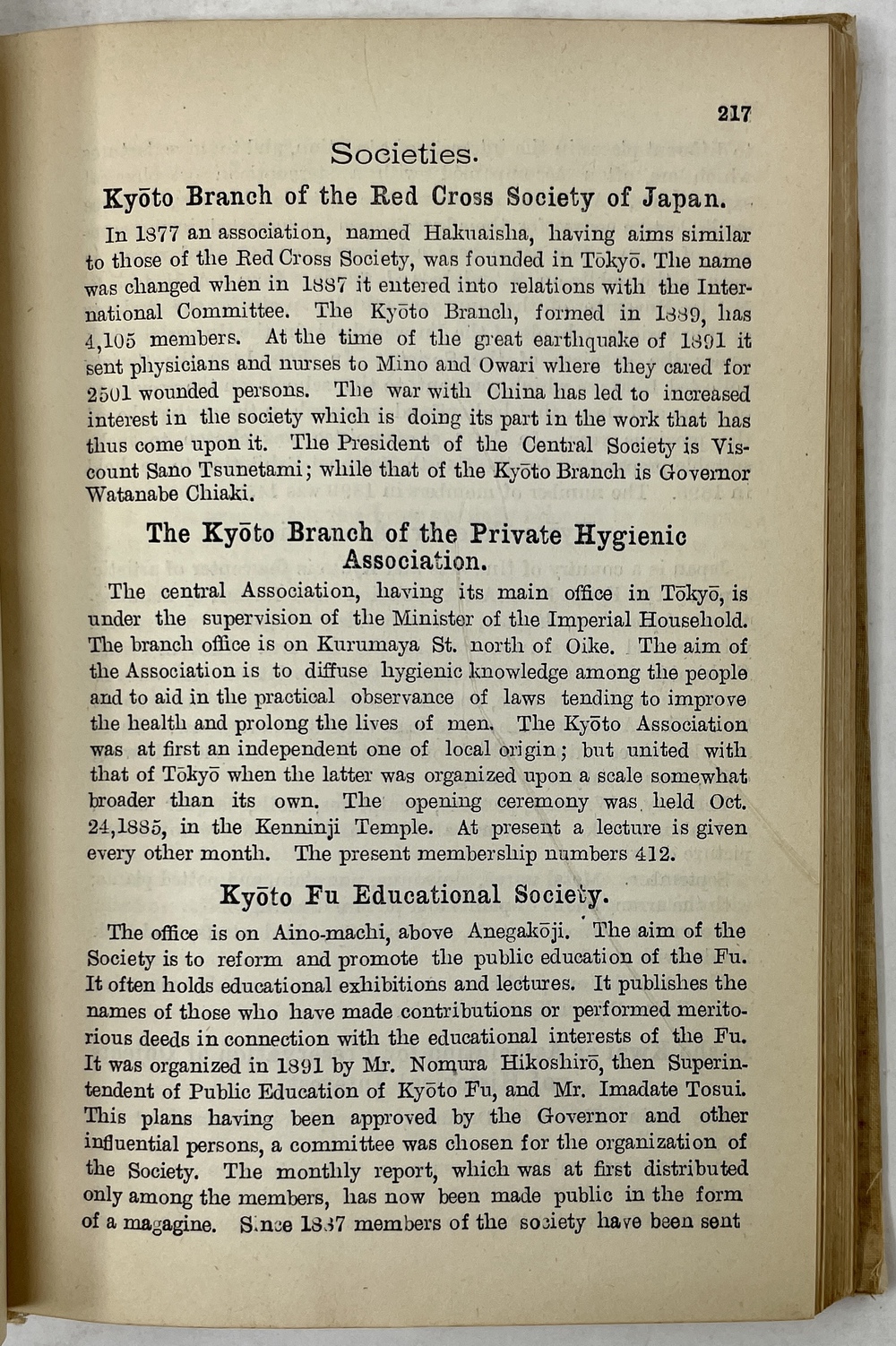 217

Societies.

Kyōto Branch of the Red Cross Society of Japan.

In 1877 an association, named Hakuaisha, having aims similar to those of the Red Cross Society, was founded in Tōkyō. The name was changed when in 1887 it entered into relations with the International Committee. The Kyōto Branch, formed in 1889, has 4,105 members. At the time of the great earthquake of 1891 it sent physicians and nurses to Mino and Owari where they cared for 2501 wounded persons. The war with China has led to increased interest in the society which is doing its part in the work that has thus come upon it. The President of the Central Society is Viscount Sano Tsunetami; while that of the Kyōto Branch is Governor Watanabe Chiaki.

The Kyōto Branch of the Private Hygienic Association.

The central Association, having its main office in Tōkyō, is under the supervision of the Minister of the Imperial Household. The branch office is on Kurumaya St. north of Oike. The aim of the Association is to diffuse hygienic knowledge among the people and to aid in the practical observance of laws tending to improve the health and prolong the lives of men. The Kyōto Association was at first an independent one of local origin; but united with that of Tōkyō when the latter was organized upon a scale somewhat broader than its own. The opening ceremony was held Oct. 24,1885, in the Kenninji Temple. At present a lecture is given every other month. The present membership numbers 412.

Kyōto Fu Educational Society.

The office is on Aino-machi, above Anegakōji. The aim of the Society is to reform and promote the public education of the Fu. It often holds educational exhibitions and lectures. It publishes the names of those who have made contributions or performed meritorious deeds in connection with the educational interests of the Fu. It was organized in 1891 by Mr. Nomura Hikoshirō, then Superintendent of Public Education of Kyōto Fu, and Mr. Imadate Tosui. This plans having been approved by the Governor and other influential persons, a committee was chosen for the organization of the Society. The monthly report, which was at first distributed only among the members, has now been made public in the form of a magagine. Since 1887 members of the society have been sent